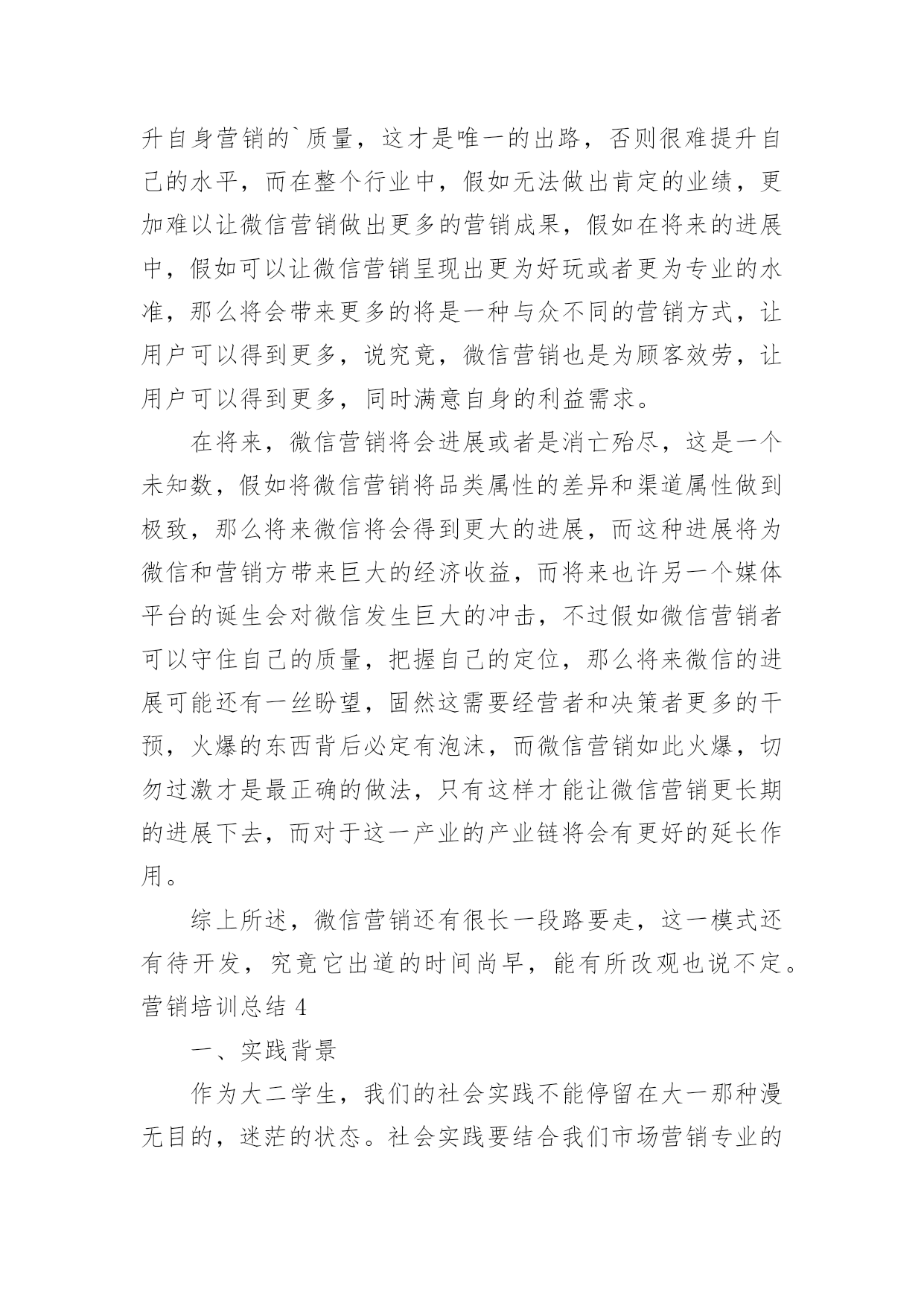 升自身营销的`质量，这才是唯一的出路，否则很难提升自己的水平，而在整个行业中，假如无法做出肯定的业绩，更加难以让微信营销做出更多的营销成果，假如在将来的进展中，假如可以让微信营销呈现出更为好玩或者更为专业的水准，那么将会带来更多的将是一种与众不同的营销方式，让用户可以得到更多，说究竟，微信营销也是为顾客效劳，让用户可以得到更多，同时满意自身的利益需求。

在将来，微信营销将会进展或者是消亡殆尽，这是一个未知数，假如将微信营销将品类属性的差异和渠道属性做到极致，那么将来微信将会得到更大的进展，而这种进展将为微信和营销方带来巨大的经济收益，而将来也许另一个媒体平台的诞生会对微信发生巨大的冲击，不过假如微信营销者可以守住自己的质量，把握自己的定位，那么将来微信的进展可能还有一丝盼望，固然这需要经营者和决策者更多的干预，火爆的东西背后必定有泡沫，而微信营销如此火爆，切勿过激才是最正确的做法，只有这样才能让微信营销更长期的进展下去，而对于这一产业的产业链将会有更好的延长作用。

综上所述，微信营销还有很长一段路要走，这一模式还有待开发，究竟它出道的时间尚早，能有所改观也说不定。

营销培训总结 4

一、实践背景

作为大二学生，我们的社会实践不能停留在大一那种漫无目的，迷茫的状态。社会实践要结合我们市场营销专业的